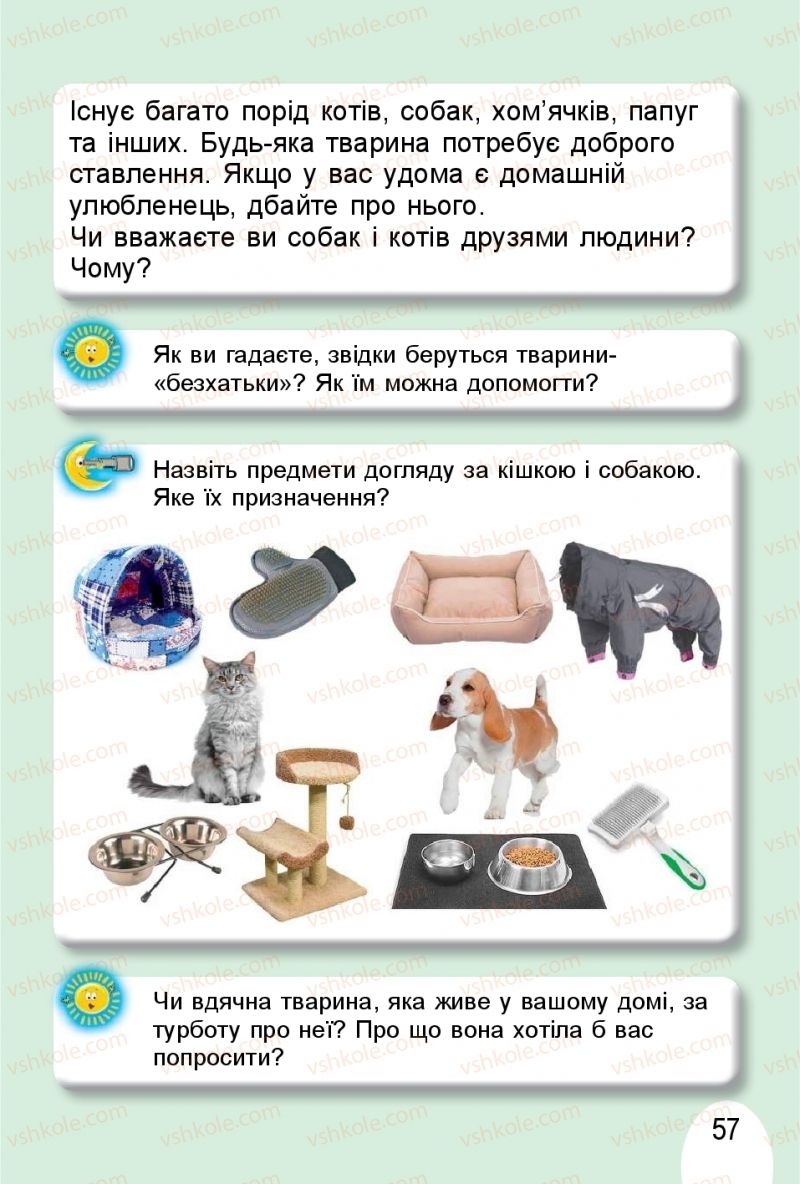 Існує багато порід котів, собак, хом'ячків, папуг та інших. Будь-яка тварина потребує доброго ставлення. Якщо у вас удома є домашній улюбленець, дбайте про нього.
Чи вважаєте ви собак і котів друзями людини? Чому?

Як ви гадаєте, звідки беруться тварини-«безхатьки»? Як їм можна допомогти?

Назвіть предмети догляду за кішкою і собакою. Яке їх призначення?

Чи вдячна тварина, яка живе у вашому домі, за турботу про неї? Про що вона хотіла б вас попросити?

57

vshkole.com